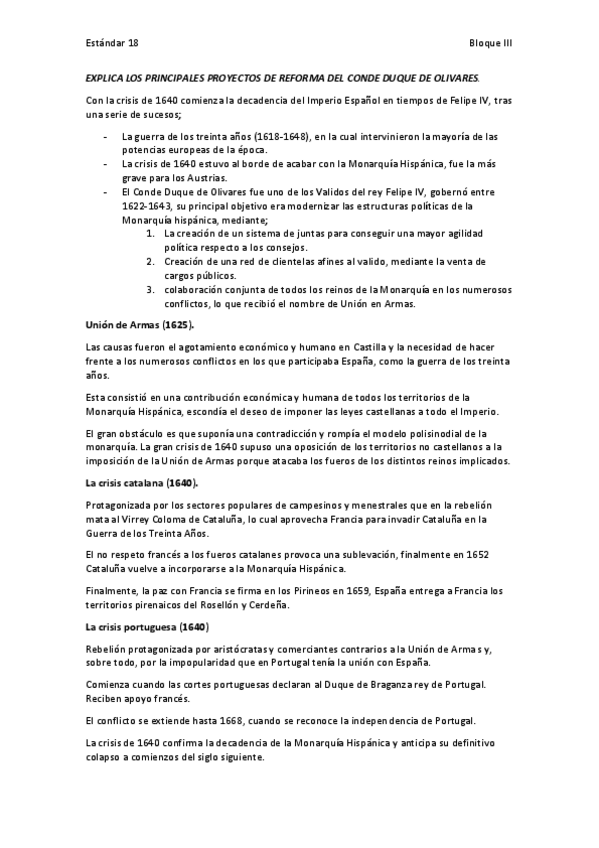 Estándar 18

Bloque III

EXPLICA LOS PRINCIPALES PROYECTOS DE REFORMA DEL CONDE DUQUE DE OLIVARES.

Con la crisis de 1640 comienza la decadencia del Imperio Español en tiempos de Felipe IV, tras una serie de sucesos;

- La guerra de los treinta años (1618-1648), en la cual intervinieron la mayoría de las potencias europeas de la época.
- La crisis de 1640 estuvo al borde de acabar con la Monarquía Hispánica, fue la más grave para los Austrias.
- El Conde Duque de Olivares fue uno de los Validos del rey Felipe IV, gobernó entre 1622-1643, su principal objetivo era modernizar las estructuras políticas de la Monarquía hispánica, mediante;
1. La creación de un sistema de juntas para conseguir una mayor agilidad política respecto a los consejos.
2. Creación de una red de clientelas afines al valido, mediante la venta de cargos públicos.
3. colaboración conjunta de todos los reinos de la Monarquía en los numerosos conflictos, lo que recibió el nombre de Unión en Armas.

Unión de Armas (1625).

Las causas fueron el agotamiento económico y humano en Castilla y la necesidad de hacer frente a los numerosos conflictos en los que participaba España, como la guerra de los treinta años.

Esta consistió en una contribución económica y humana de todos los territorios de la Monarquía Hispánica, escondía el deseo de imponer las leyes castellanas a todo el Imperio.

El gran obstáculo es que suponía una contradicción y rompía el modelo polisinodial de la monarquía. La gran crisis de 1640 supuso una oposición de los territorios no castellanos a la imposición de la Unión de Armas porque atacaba los fueros de los distintos reinos implicados.

La crisis catalana (1640).

Protagonizada por los sectores populares de campesinos y menestrales que en la rebelión mata al Virrey Coloma de Cataluña, lo cual aprovecha Francia para invadir Cataluña en la Guerra de los Treinta Años.

El no respeto francés a los fueros catalanes provoca una sublevación, finalmente en 1652 Cataluña vuelve a incorporarse a la Monarquía Hispánica.

Finalmente, la paz con Francia se firma en los Pirineos en 1659, España entrega a Francia los territorios pirenaicos del Rosellón y Cerdeña.

La crisis portuguesa (1640)

Rebelión protagonizada por aristócratas y comerciantes contrarios a la Unión de Armas y, sobre todo, por la impopularidad que en Portugal tenía la unión con España.

Comienza cuando las cortes portuguesas declaran al Duque de Braganza rey de Portugal. Reciben apoyo francés.

El conflicto se extiende hasta 1668, cuando se reconoce la independencia de Portugal.

La crisis de 1640 confirma la decadencia de la Monarquía Hispánica y anticipa su definitivo colapso a comienzos del siglo siguiente.